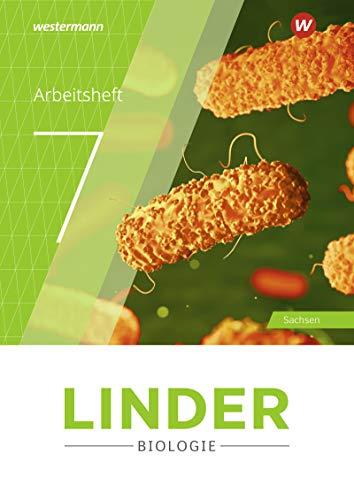 westermann

W

Arbeitsheft

7

Sachsen

LINDER

BIOLOGIE